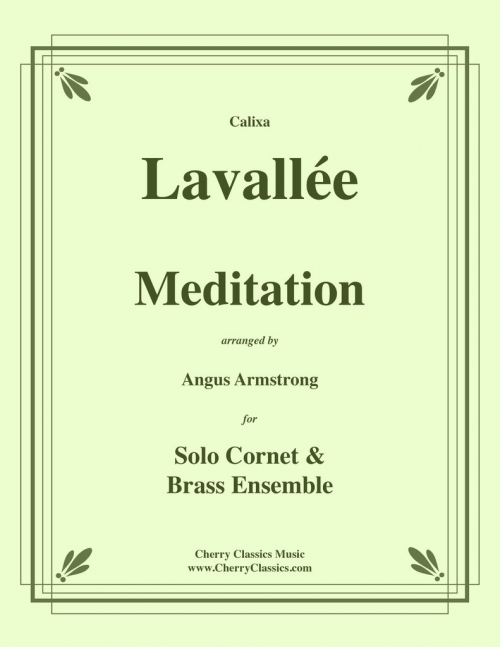 Calixa

Lavallée

Meditation

arranged by

Angus Armstrong

for

Solo Cornet & Brass Ensemble

Cherry Classics Music
www.CherryClassics.com